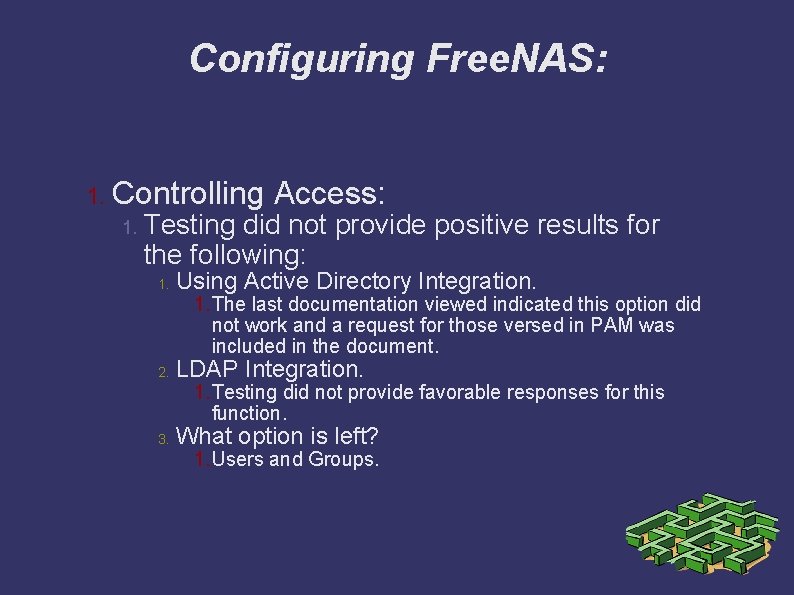 Configuring FreeNAS:

1. Controlling Access:

1. Testing did not provide positive results for the following:

1. Using Active Directory Integration.

1. The last documentation viewed indicated this option did not work and a request for those versed in PAM was included in the document.

2. LDAP Integration.

1. Testing did not provide favorable responses for this function.

3. What option is left?

1. Users and Groups.